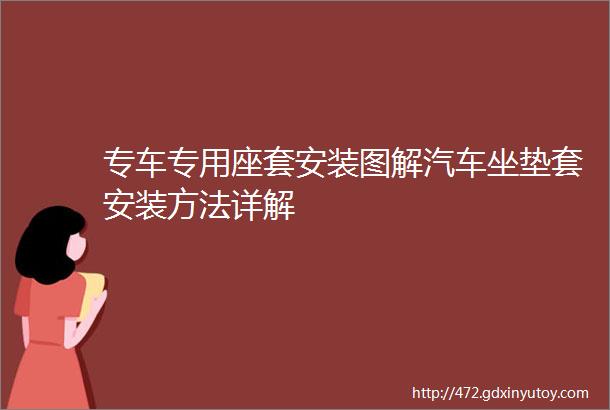 专车专用座套安装图解汽车坐垫套安装方法详解

http://472.gdxinyutoy.com